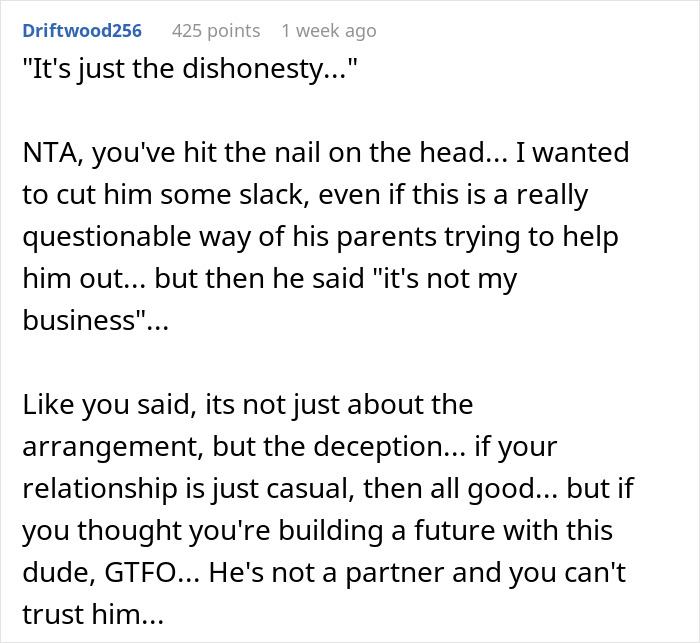 Driftwood256 425 points 1 week ago

"It's just the dishonesty..."

NTA, you've hit the nail on the head... I wanted to cut him some slack, even if this is a really questionable way of his parents trying to help him out... but then he said "it's not my business"...

Like you said, its not just about the arrangement, but the deception... if your relationship is just casual, then all good... but if you thought you're building a future with this dude, GTFO... He's not a partner and you can't trust him...